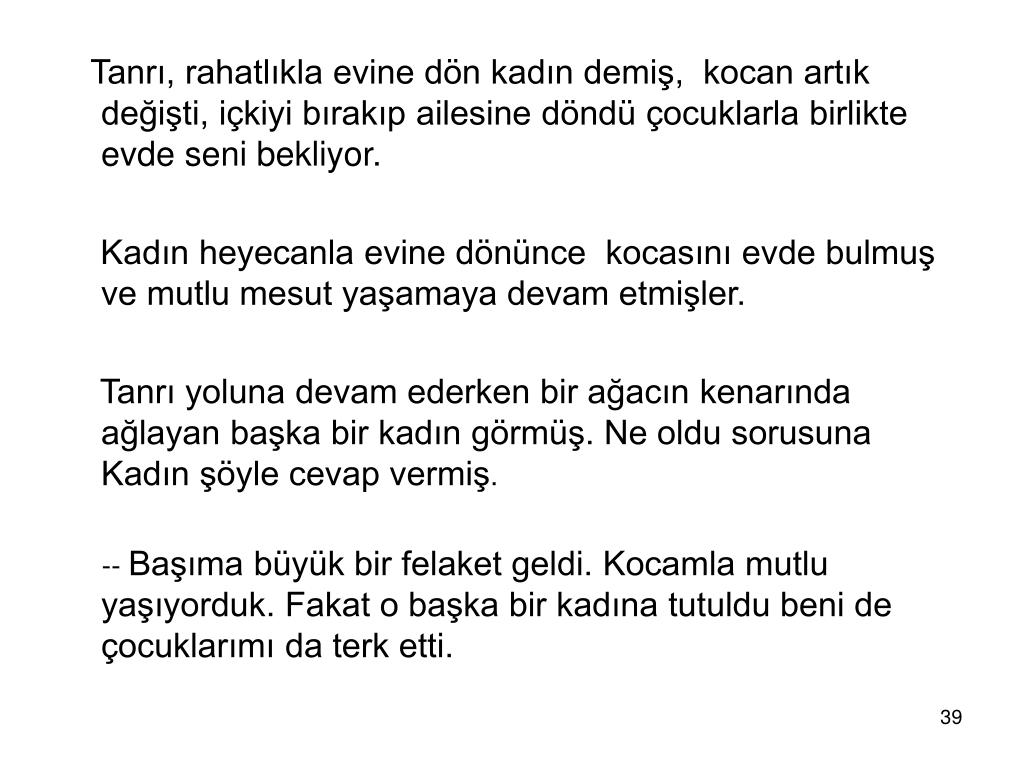 Tanrı, rahatlıkla evine dön kadın demiş, kocan artık değişti, içkiyi bırakıp ailesine döndü çocuklarla birlikte evde seni bekliyor.

Kadın heyecanla evine dönünce kocasını evde bulmuş ve mutlu mesut yaşamaya devam etmişler.

Tanrı yoluna devam ederken bir ağacın kenarında ağlayan başka bir kadın görmüş. Ne oldu sorusuna Kadın şöyle cevap vermiş.

-- Başıma büyük bir felaket geldi. Kocamla mutlu yaşıyorduk. Fakat o başka bir kadına tutuldu beni de çocuklarımı da terk etti.

39